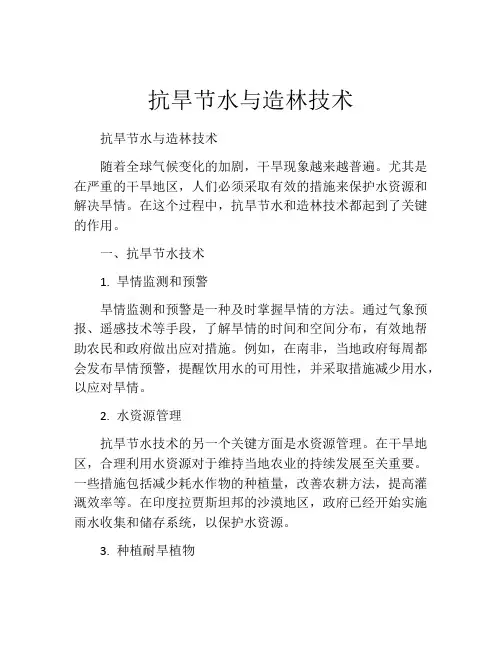 抗旱节水与造林技术

抗旱节水与造林技术

随着全球气候变化的加剧，干旱现象越来越普遍。尤其是在严重的干旱地区，人们必须采取有效的措施来保护水资源和解决旱情。在这个过程中，抗旱节水和造林技术都起到了关键的作用。

一、抗旱节水技术

1. 旱情监测和预警

旱情监测和预警是一种及时掌握旱情的方法。通过气象预报、遥感技术等手段，了解旱情的时间和空间分布，有效地帮助农民和政府做出应对措施。例如，在南非，当地政府每周都会发布旱情预警，提醒饮用水的可用性，并采取措施减少用水，以应对旱情。

2. 水资源管理

抗旱节水技术的另一个关键方面是水资源管理。在干旱地区，合理利用水资源对于维持当地农业的持续发展至关重要。一些措施包括减少耗水作物的种植量，改善农耕方法，提高灌溉效率等。在印度拉贾斯坦邦的沙漠地区，政府已经开始实施雨水收集和储存系统，以保护水资源。

3. 种植耐旱植物